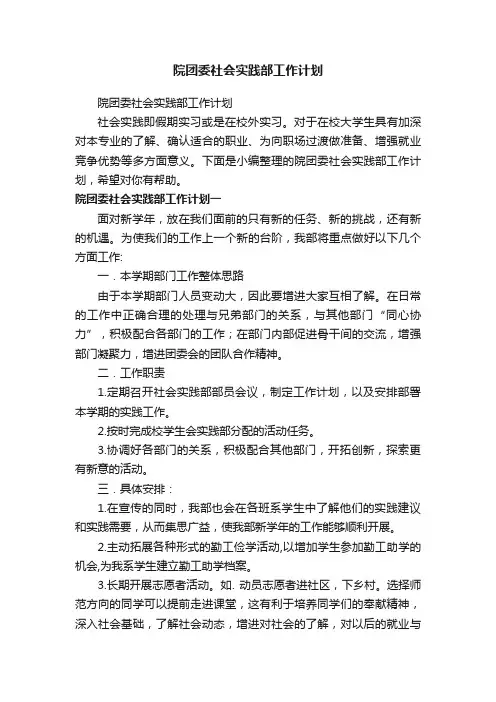 院团委社会实践部工作计划

院团委社会实践部工作计划

社会实践即假期实习或是在校外实习。对于在校大学生具有加深对本专业的了解、确认适合的职业、为向职场过渡做准备、增强就业竞争优势等多方面意义。下面是小编整理的院团委社会实践部工作计划，希望对你有帮助。

院团委社会实践部工作计划一

面对新学年，放在我们面前的只有新的任务、新的挑战，还有新的机遇。为使我们的工作上一个新的台阶，我部将重点做好以下几个方面工作:

一．本学期部门工作整体思路

由于本学期部门人员变动大，因此要增进大家互相了解。在日常的工作中正确合理的处理与兄弟部门的关系，与其他部门“同心协力”，积极配合各部门的工作；在部门内部促进骨干间的交流，增强部门凝聚力，增进团委会的团队合作精神。

二．工作职责

1.定期召开社会实践部部员会议，制定工作计划，以及安排部署本学期的实践工作。

2.按时完成校学生会实践部分配的活动任务。

3.协调好各部门的关系，积极配合其他部门，开拓创新，探索更有新意的活动。

三．具体安排：

1.在宣传的同时，我部也会在各班系学生中了解他们的实践建议和实践需要，从而集思广益，使我部新学年的工作能够顺利开展。

2.主动拓展各种形式的勤工俭学活动,以增加学生参加勤工助学的机会,为我系学生建立勤工助学档案。

3.长期开展志愿者活动。如. 动员志愿者进社区，下乡村。选择师范方向的同学可以提前走进课堂，这有利于培养同学们的奉献精神，深入社会基础，了解社会动态，增进对社会的了解，对以后的就业与